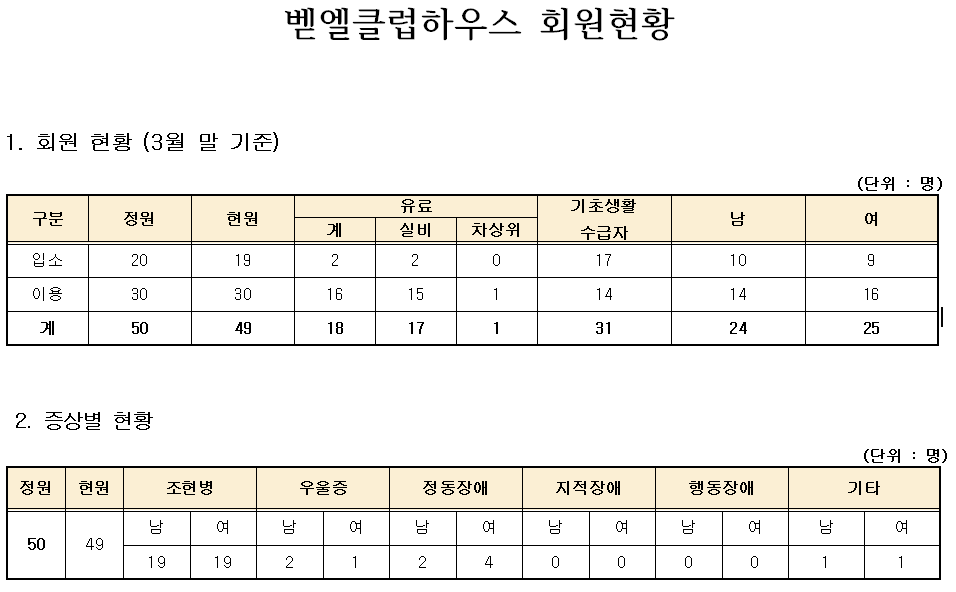 벧엘클럽하우스 회원현황

1. 회원 현황 (3월 말 기준)

(단위 : 명)

| 구분 | 정원 | 현원 | 유료 계 | 유료 실비 | 유료 차상위 | 기초생활 수급자 | 남 | 여 |
|---|---|---|---|---|---|---|---|---|
| 입소 | 20 | 19 | 2 | 2 | 0 | 17 | 10 | 9 |
| 이용 | 30 | 30 | 16 | 15 | 1 | 14 | 14 | 16 |
| 계 | 50 | 49 | 18 | 17 | 1 | 31 | 24 | 25 |

2. 증상별 현황

(단위 : 명)

| 정원 | 현원 | 조현병 남 | 조현병 여 | 우울증 남 | 우울증 여 | 정동장애 남 | 정동장애 여 | 지적장애 남 | 지적장애 여 | 행동장애 남 | 행동장애 여 | 기타 남 | 기타 여 |
|---|---|---|---|---|---|---|---|---|---|---|---|---|---|
| 50 | 49 | 19 | 19 | 2 | 1 | 2 | 4 | 0 | 0 | 0 | 0 | 1 | 1 |